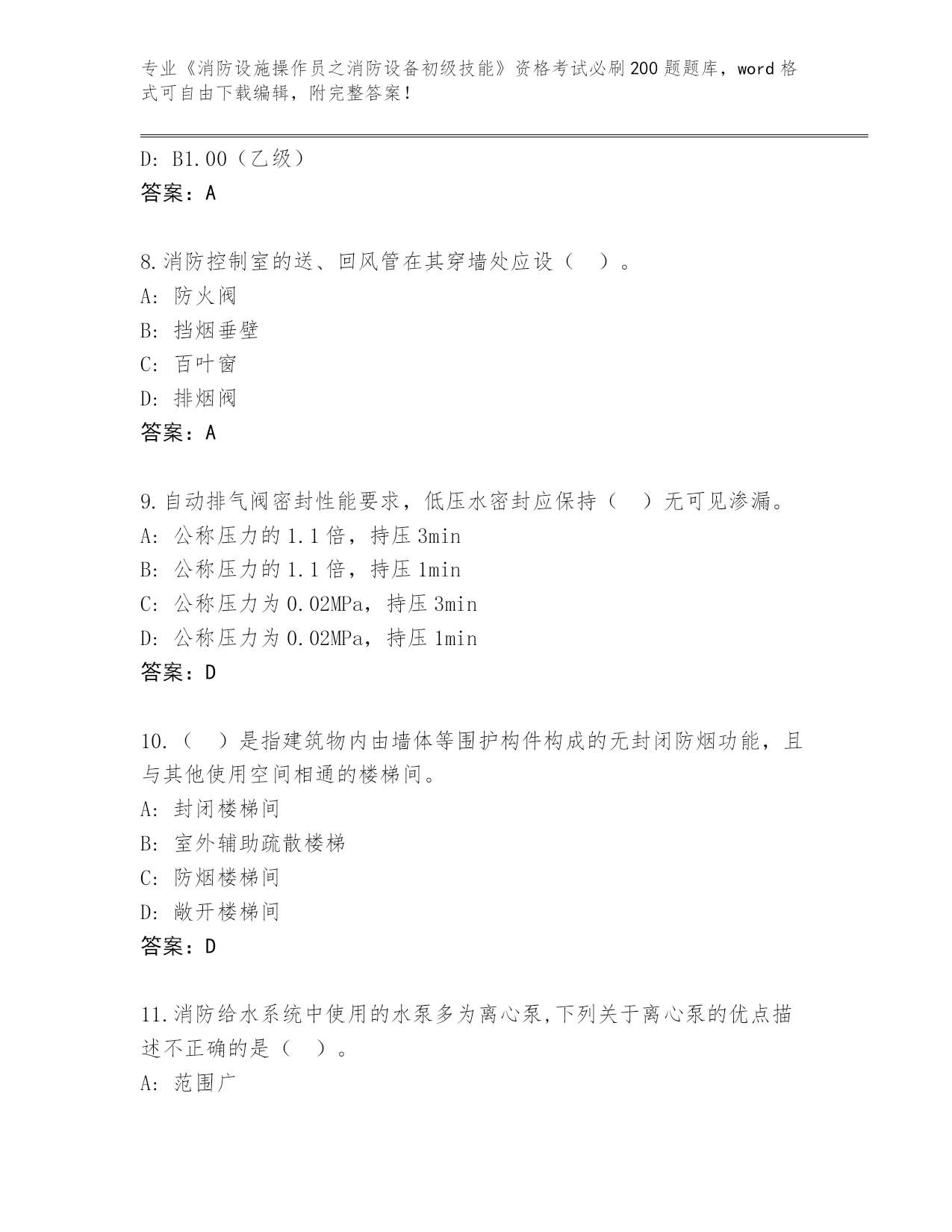 专业《消防设施操作员之消防设备初级技能》资格考试必刷200题题库，word格式可自由下载编辑，附完整答案！

D: B1.00（乙级）
答案：A

8.消防控制室的送、回风管在其穿墙处应设（ ）。
A: 防火阀
B: 挡烟垂壁
C: 百叶窗
D: 排烟阀
答案：A

9.自动排气阀密封性能要求，低压水密封应保持（ ）无可见渗漏。
A: 公称压力的1.1倍，持压3min
B: 公称压力的1.1倍，持压1min
C: 公称压力为0.02MPa，持压3min
D: 公称压力为0.02MPa，持压1min
答案：D

10.（ ）是指建筑物内由墙体等围护构件构成的无封闭防烟功能，且与其他使用空间相通的楼梯间。
A: 封闭楼梯间
B: 室外辅助疏散楼梯
C: 防烟楼梯间
D: 敞开楼梯间
答案：D

11.消防给水系统中使用的水泵多为离心泵,下列关于离心泵的优点描述不正确的是（ ）。
A: 范围广